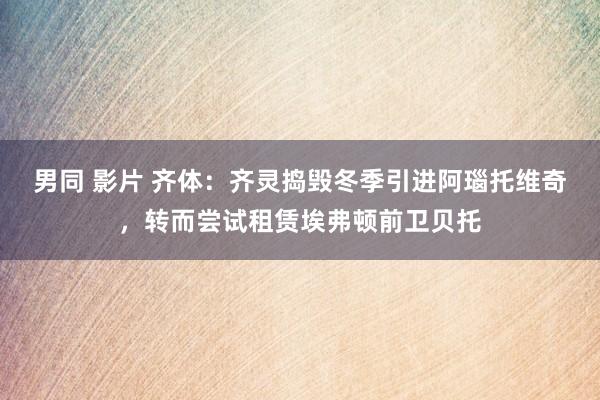 男同 影片 齐体：齐灵捣毁冬季引进阿瑙托维奇，转而尝试租赁埃弗顿前卫贝托